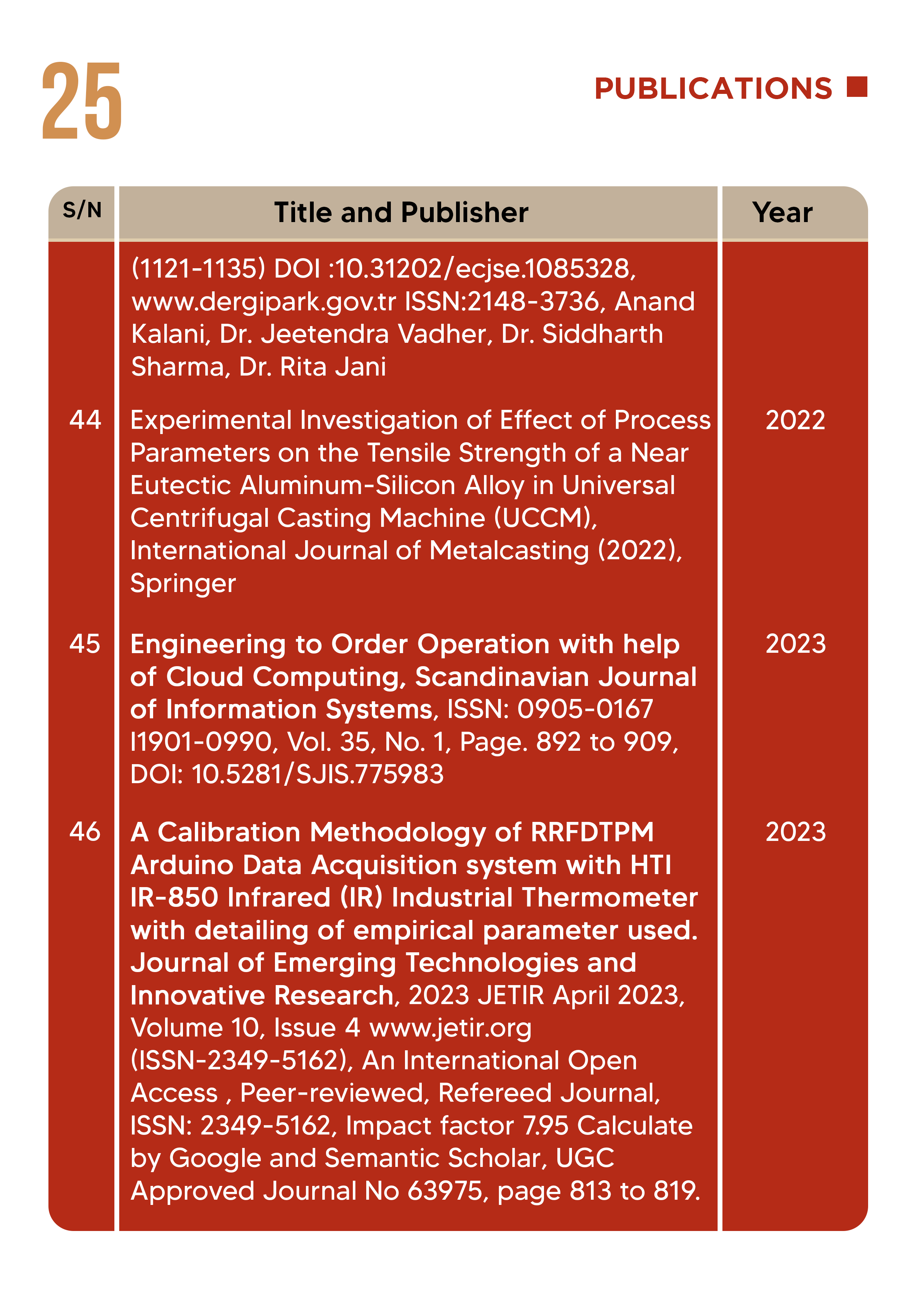 25

PUBLICATIONS

| S/N | Title and Publisher | Year |
|---|---|---|
| | (1121-1135) DOI :10.31202/ecjse.1085328, www.dergipark.gov.tr ISSN:2148-3736, Anand Kalani, Dr. Jeetendra Vadher, Dr. Siddharth Sharma, Dr. Rita Jani | |
| 44 | Experimental Investigation of Effect of Process Parameters on the Tensile Strength of a Near Eutectic Aluminum-Silicon Alloy in Universal Centrifugal Casting Machine (UCCM), International Journal of Metalcasting (2022), Springer | 2022 |
| 45 | Engineering to Order Operation with help of Cloud Computing, Scandinavian Journal of Information Systems, ISSN: 0905-0167 I1901-0990, Vol. 35, No. 1, Page. 892 to 909, DOI: 10.5281/SJIS.775983 | 2023 |
| 46 | A Calibration Methodology of RRFDTPM Arduino Data Acquisition system with HTI IR-850 Infrared (IR) Industrial Thermometer with detailing of empirical parameter used. Journal of Emerging Technologies and Innovative Research, 2023 JETIR April 2023, Volume 10, Issue 4 www.jetir.org (ISSN-2349-5162), An International Open Access , Peer-reviewed, Refereed Journal, ISSN: 2349-5162, Impact factor 7.95 Calculate by Google and Semantic Scholar, UGC Approved Journal No 63975, page 813 to 819. | 2023 |